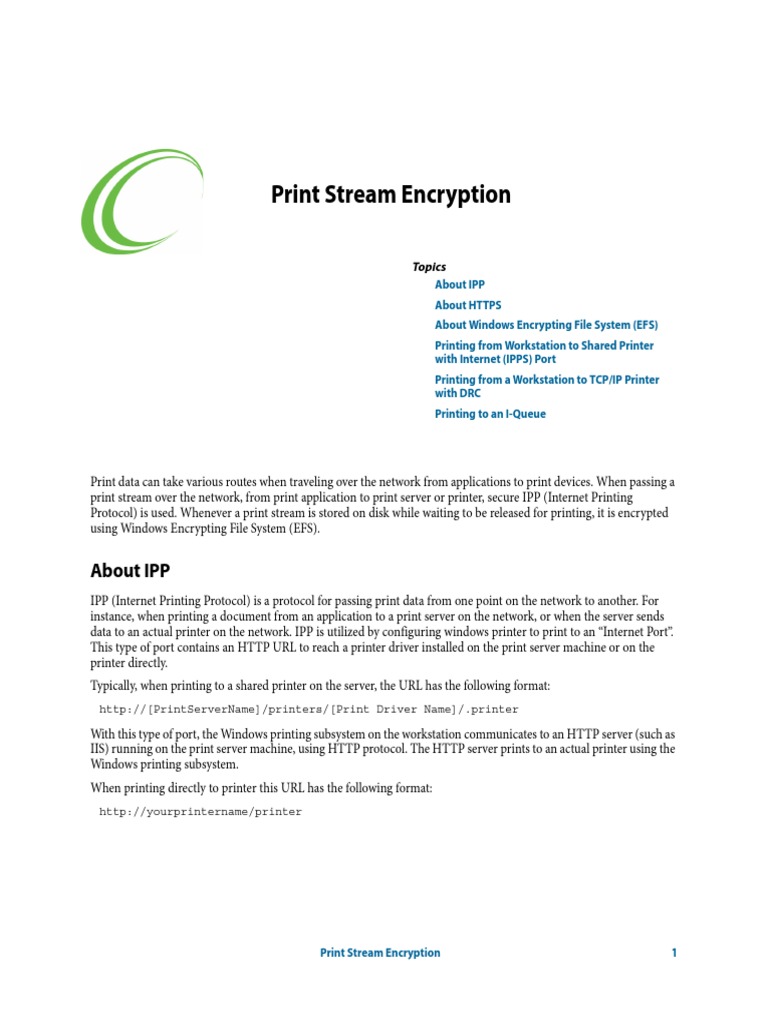 Print Stream Encryption

Topics

About IPP

About HTTPS

About Windows Encrypting File System (EFS)

Printing from Workstation to Shared Printer with Internet (IPPS) Port

Printing from a Workstation to TCP/IP Printer with DRC

Printing to an I-Queue

Print data can take various routes when traveling over the network from applications to print devices. When passing a print stream over the network, from print application to print server or printer, secure IPP (Internet Printing Protocol) is used. Whenever a print stream is stored on disk while waiting to be released for printing, it is encrypted using Windows Encrypting File System (EFS).

About IPP

IPP (Internet Printing Protocol) is a protocol for passing print data from one point on the network to another. For instance, when printing a document from an application to a print server on the network, or when the server sends data to an actual printer on the network. IPP is utilized by configuring windows printer to print to an "Internet Port". This type of port contains an HTTP URL to reach a printer driver installed on the print server machine or on the printer directly.

Typically, when printing to a shared printer on the server, the URL has the following format:

http://[PrintServerName]/printers/[Print Driver Name]/.printer

With this type of port, the Windows printing subsystem on the workstation communicates to an HTTP server (such as IIS) running on the print server machine, using HTTP protocol. The HTTP server prints to an actual printer using the Windows printing subsystem.

When printing directly to printer this URL has the following format:

http://yourprintername/printer

Print Stream Encryption

1